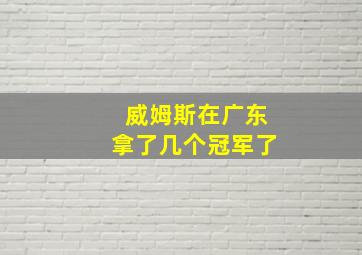 威姆斯在广东
拿了几个冠军了